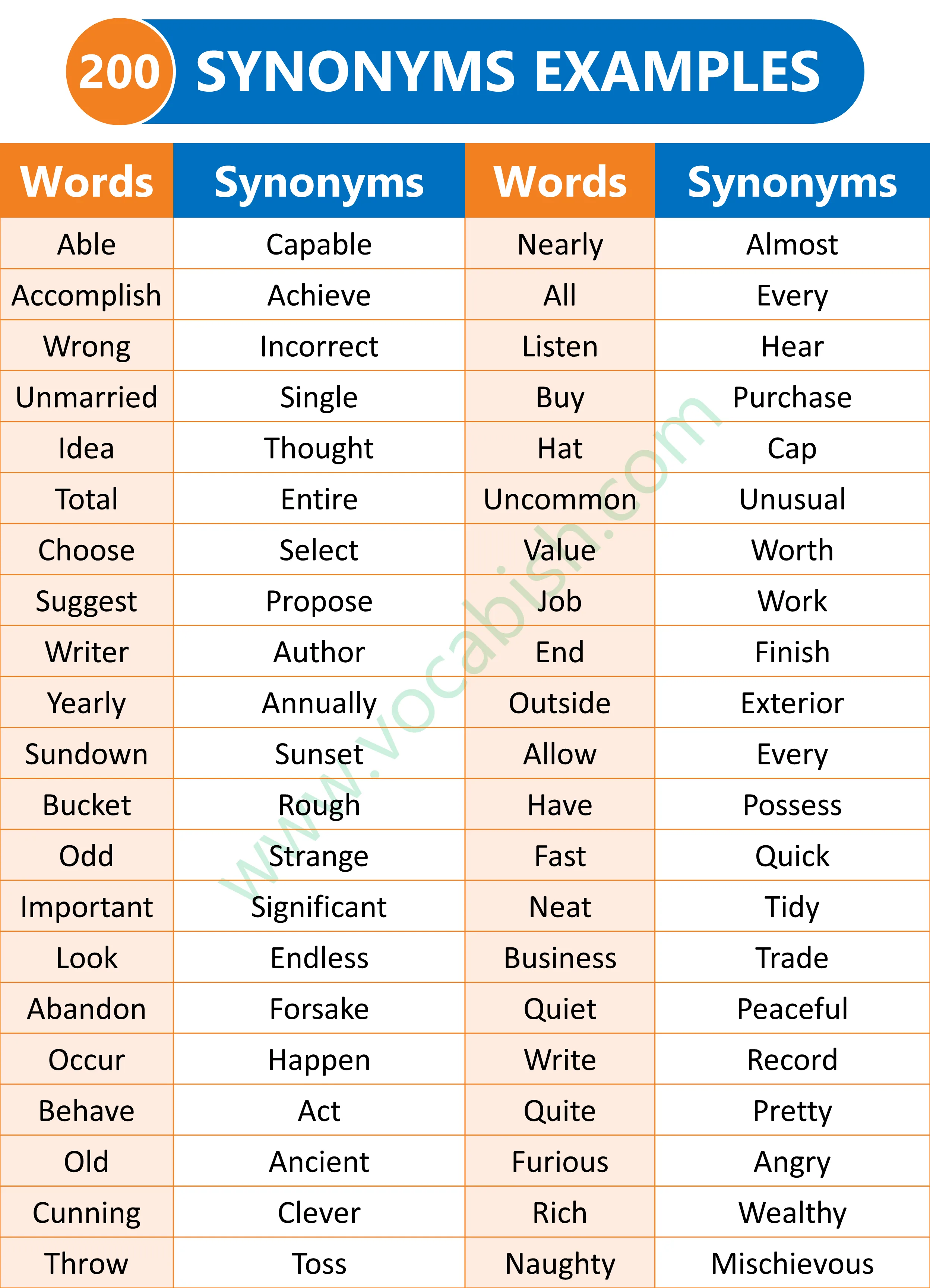 200 SYNONYMS EXAMPLES

| Words | Synonyms | Words | Synonyms |
|---|---|---|---|
| Able | Capable | Nearly | Almost |
| Accomplish | Achieve | All | Every |
| Wrong | Incorrect | Listen | Hear |
| Unmarried | Single | Buy | Purchase |
| Idea | Thought | Hat | Cap |
| Total | Entire | Uncommon | Unusual |
| Choose | Select | Value | Worth |
| Suggest | Propose | Job | Work |
| Writer | Author | End | Finish |
| Yearly | Annually | Outside | Exterior |
| Sundown | Sunset | Allow | Every |
| Bucket | Rough | Have | Possess |
| Odd | Strange | Fast | Quick |
| Important | Significant | Neat | Tidy |
| Look | Endless | Business | Trade |
| Abandon | Forsake | Quiet | Peaceful |
| Occur | Happen | Write | Record |
| Behave | Act | Quite | Pretty |
| Old | Ancient | Furious | Angry |
| Cunning | Clever | Rich | Wealthy |
| Throw | Toss | Naughty | Mischievous |

www.vocabish.com